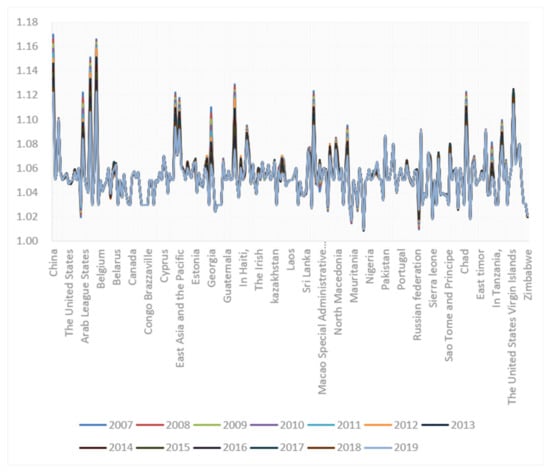 1.18
1.16
1.14
1.12
1.10
1.08
1.06
1.04
1.02
1.00

China
The United States
Arab League States
Belgium
Belarus
Canada
Congo Brazzaville
Cyprus
East Asia and the Pacific
Estonia
Georgia
Guatemala
In Haiti,
The Irish
kazakhstan
Laos
Sri Lanka
Macao Special Administrative...
North Macedonia
Mauritania
Nigeria
Pakistan
Portugal
Russian federation
Sierra leone
Sao Tome and Principe
Chad
East timor
In Tanzania,
The United States Virgin Islands
Zimbabwe

2007 2008 2009 2010 2011 2012 2013
2014 2015 2016 2017 2018 2019